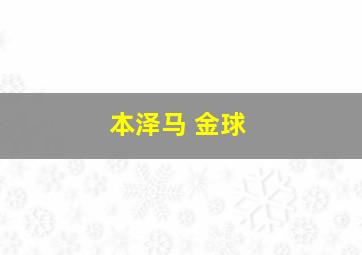 本泽马 金球